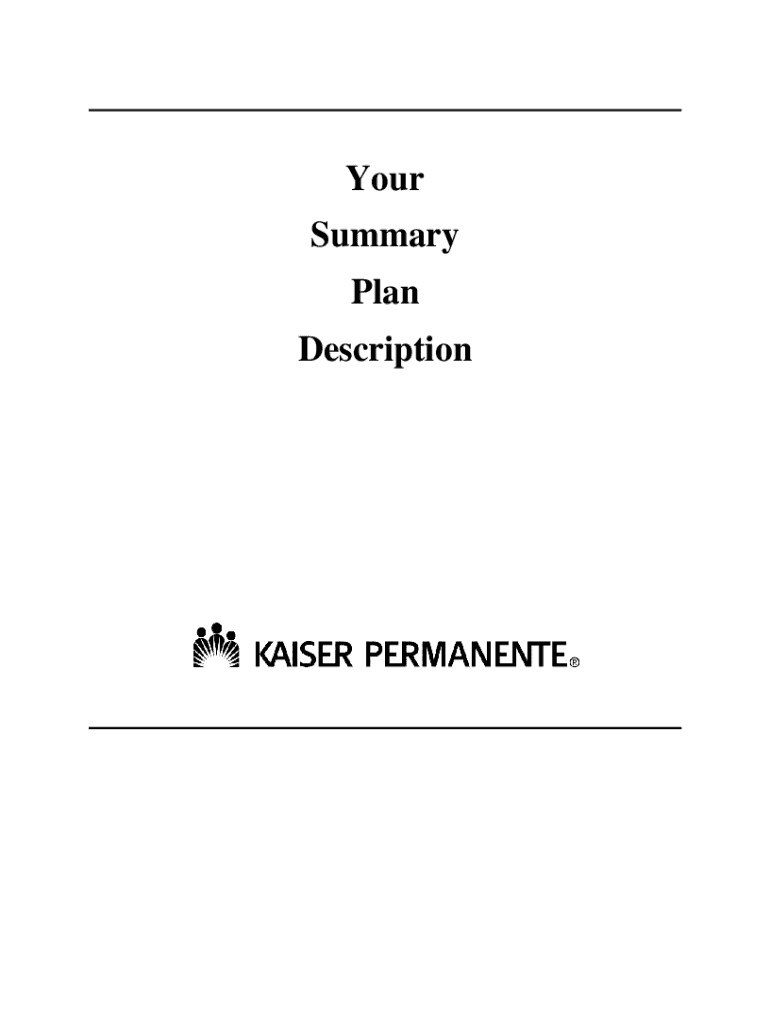 Your
Summary
Plan
Description

KAISER PERMANENTE®